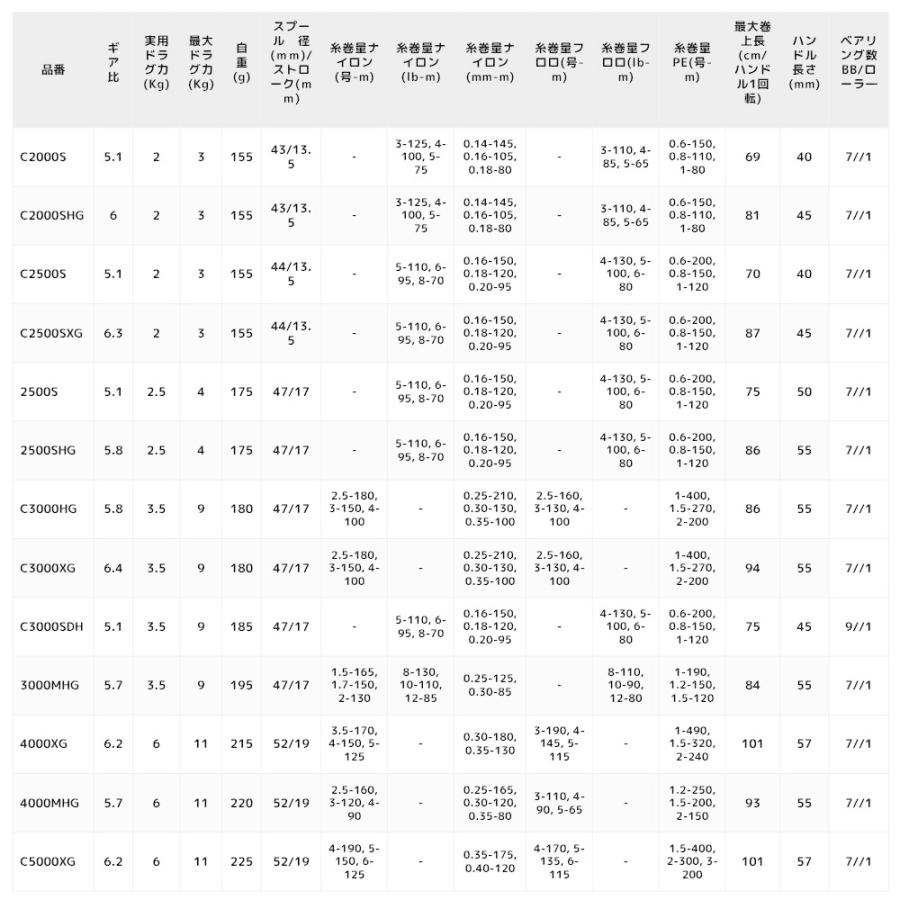 | 品番 | ギア比 | 実用ドラグ力(Kg) | 最大ドラグ力(Kg) | 自重(g) | スプール 径(mm)/ストローク(mm) | 糸巻量ナイロン(号-m) | 糸巻量ナイロン(lb-m) | 糸巻量ナイロン(mm-m) | 糸巻量フロロ(号-m) | 糸巻量フロロ(lb-m) | 糸巻量PE(号-m) | 最大巻上長(cm/ハンドル1回転) | ハンドル長さ(mm) | ベアリング数BB/ローラー |
|---|---|---|---|---|---|---|---|---|---|---|---|---|---|---|
| C2000S | 5.1 | 2 | 3 | 155 | 43/13.5 | - | 3-125, 4-100, 5-75 | 0.14-145, 0.16-105, 0.18-80 | - | 3-110, 4-85, 5-65 | 0.6-150, 0.8-110, 1-80 | 69 | 40 | 7//1 |
| C2000SHG | 6 | 2 | 3 | 155 | 43/13.5 | - | 3-125, 4-100, 5-75 | 0.14-145, 0.16-105, 0.18-80 | - | 3-110, 4-85, 5-65 | 0.6-150, 0.8-110, 1-80 | 81 | 45 | 7//1 |
| C2500S | 5.1 | 2 | 3 | 155 | 44/13.5 | - | 5-110, 6-95, 8-70 | 0.16-150, 0.18-120, 0.20-95 | - | 4-130, 5-100, 6-80 | 0.6-200, 0.8-150, 1-120 | 70 | 40 | 7//1 |
| C2500SXG | 6.3 | 2 | 3 | 155 | 44/13.5 | - | 5-110, 6-95, 8-70 | 0.16-150, 0.18-120, 0.20-95 | - | 4-130, 5-100, 6-80 | 0.6-200, 0.8-150, 1-120 | 87 | 45 | 7//1 |
| 2500S | 5.1 | 2.5 | 4 | 175 | 47/17 | - | 5-110, 6-95, 8-70 | 0.16-150, 0.18-120, 0.20-95 | - | 4-130, 5-100, 6-80 | 0.6-200, 0.8-150, 1-120 | 75 | 50 | 7//1 |
| 2500SHG | 5.8 | 2.5 | 4 | 175 | 47/17 | - | 5-110, 6-95, 8-70 | 0.16-150, 0.18-120, 0.20-95 | - | 4-130, 5-100, 6-80 | 0.6-200, 0.8-150, 1-120 | 86 | 55 | 7//1 |
| C3000HG | 5.8 | 3.5 | 9 | 180 | 47/17 | 2.5-180, 3-150, 4-100 | - | 0.25-210, 0.30-130, 0.35-100 | 2.5-160, 3-130, 4-100 | - | 1-400, 1.5-270, 2-200 | 86 | 55 | 7//1 |
| C3000XG | 6.4 | 3.5 | 9 | 180 | 47/17 | 2.5-180, 3-150, 4-100 | - | 0.25-210, 0.30-130, 0.35-100 | 2.5-160, 3-130, 4-100 | - | 1-400, 1.5-270, 2-200 | 94 | 55 | 7//1 |
| C3000SDH | 5.1 | 3.5 | 9 | 185 | 47/17 | - | 5-110, 6-95, 8-70 | 0.16-150, 0.18-120, 0.20-95 | - | 4-130, 5-100, 6-80 | 0.6-200, 0.8-150, 1-120 | 75 | 45 | 9//1 |
| 3000MHG | 5.7 | 3.5 | 9 | 195 | 47/17 | 1.5-165, 1.7-150, 2-130 | 8-130, 10-110, 12-85 | 0.25-125, 0.30-85 | - | 8-110, 10-90, 12-80 | 1-190, 1.2-150, 1.5-120 | 84 | 55 | 7//1 |
| 4000XG | 6.2 | 6 | 11 | 215 | 52/19 | 3.5-170, 4-150, 5-125 | - | 0.30-180, 0.35-130 | 3-190, 4-145, 5-115 | - | 1-490, 1.5-320, 2-240 | 101 | 57 | 7//1 |
| 4000MHG | 5.7 | 6 | 11 | 220 | 52/19 | 2.5-160, 3-120, 4-90 | - | 0.25-165, 0.30-120, 0.35-80 | 3-110, 4-90, 5-65 | - | 1.2-250, 1.5-200, 2-150 | 93 | 55 | 7//1 |
| C5000XG | 6.2 | 6 | 11 | 225 | 52/19 | 4-190, 5-150, 6-125 | - | 0.35-175, 0.40-120 | 4-170, 5-135, 6-115 | - | 1.5-400, 2-300, 3-200 | 101 | 57 | 7//1 |